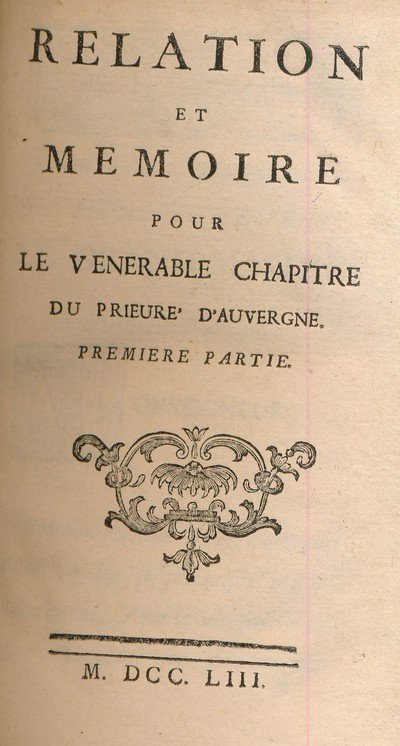 RELATION

ET

MEMOIRE

POUR

LE VENERABLE CHAPITRE

DU PRIEURE' D'AUVERGNE.

PREMIERE PARTIE.

M. DCC. LIII.